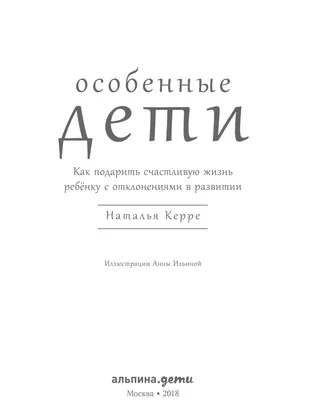 особенные
дети

Как подарить счастливую жизнь ребёнку с отклонениями в развитии

Наталья Керре

Иллюстрации Анны Ильиной

альпина.дети
Москва • 2018